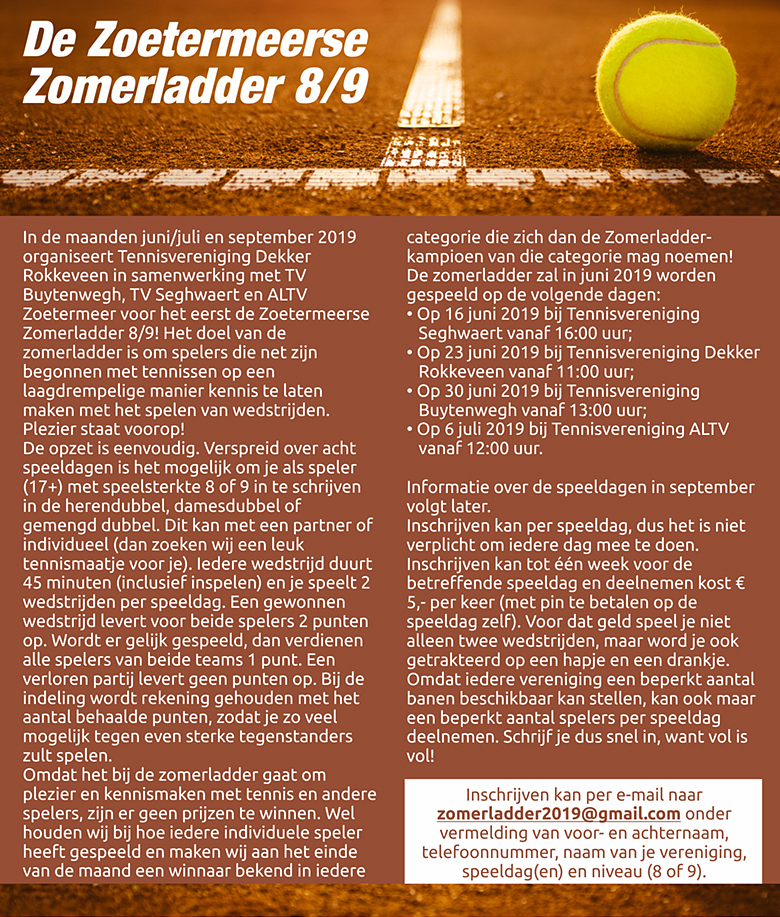 De Zoetermeerse Zomerladder 8/9

In de maanden juni/juli en september 2019 organiseert Tennisvereniging Dekker Rokkeveen in samenwerking met TV Buytenwegh, TV Seghwaert en ALTV Zoetermeer voor het eerst de Zoetermeerse Zomerladder 8/9! Het doel van de zomerladder is om spelers die net zijn begonnen met tennissen op een laagdrempelige manier kennis te laten maken met het spelen van wedstrijden. Plezier staat voorop!
De opzet is eenvoudig. Verspreid over acht speeldagen is het mogelijk om je als speler (17+) met speelsterkte 8 of 9 in te schrijven in de herendubbel, damesdubbel of gemengd dubbel. Dit kan met een partner of individueel (dan zoeken wij een leuk tennismaatje voor je). Iedere wedstrijd duurt 45 minuten (inclusief inspelen) en je speelt 2 wedstrijden per speeldag. Een gewonnen wedstrijd levert voor beide spelers 2 punten op. Wordt er gelijk gespeeld, dan verdienen alle spelers van beide teams 1 punt. Een verloren partij levert geen punten op. Bij de indeling wordt rekening gehouden met het aantal behaalde punten, zodat je zo veel mogelijk tegen even sterke tegenstanders zult spelen.
Omdat het bij de zomerladder gaat om plezier en kennismaken met tennis en andere spelers, zijn er geen prijzen te winnen. Wel houden wij bij hoe iedere individuele speler heeft gespeeld en maken wij aan het einde van de maand een winnaar bekend in iedere categorie die zich dan de Zomerladder-kampioen van die categorie mag noemen!
De zomerladder zal in juni 2019 worden gespeeld op de volgende dagen:
• Op 16 juni 2019 bij Tennisvereniging Seghwaert vanaf 16:00 uur;
• Op 23 juni 2019 bij Tennisvereniging Dekker Rokkeveen vanaf 11:00 uur;
• Op 30 juni 2019 bij Tennisvereniging Buytenwegh vanaf 13:00 uur;
• Op 6 juli 2019 bij Tennisvereniging ALTV vanaf 12:00 uur.

Informatie over de speeldagen in september volgt later.
Inschrijven kan per speeldag, dus het is niet verplicht om iedere dag mee te doen. Inschrijven kan tot één week voor de betreffende speeldag en deelnemen kost € 5,- per keer (met pin te betalen op de speeldag zelf). Voor dat geld speel je niet alleen twee wedstrijden, maar word je ook getrakteerd op een hapje en een drankje. Omdat iedere vereniging een beperkt aantal banen beschikbaar kan stellen, kan ook maar een beperkt aantal spelers per speeldag deelnemen. Schrijf je dus snel in, want vol is vol!

Inschrijven kan per e-mail naar zomerladder2019@gmail.com onder vermelding van voor- en achternaam, telefoonnummer, naam van je vereniging, speeldag(en) en niveau (8 of 9).